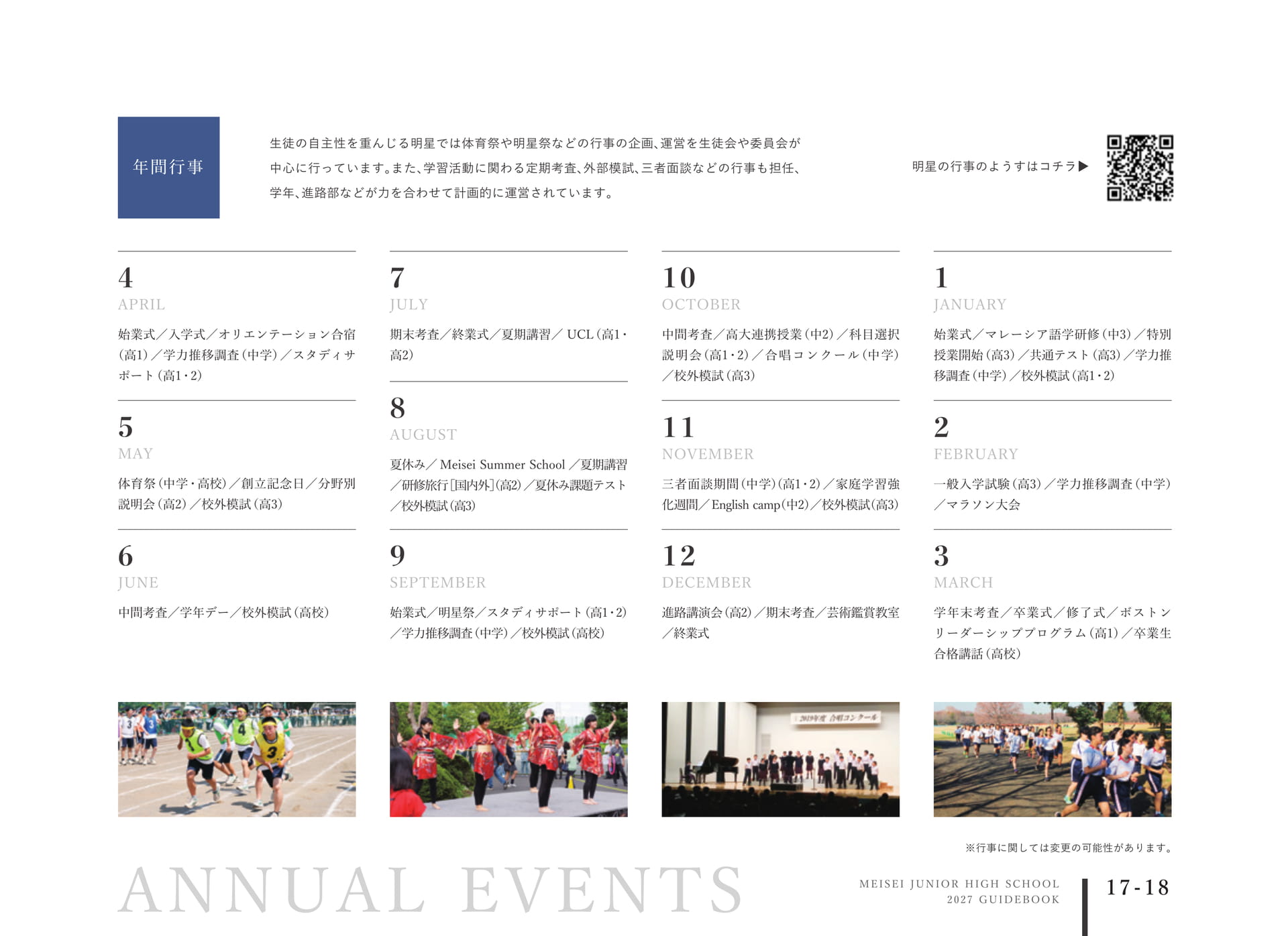 年間行事

生徒の自主性を重んじる明星では体育祭や明星祭などの行事の企画、運営を生徒会や委員会が中心に行っています。また、学習活動に関わる定期考査、外部模試、三者面談などの行事も担任、学年、進路部などが力を合わせて計画的に運営されています。

明星の行事のようすはコチラ▶

4
APRIL
始業式／入学式／オリエンテーション合宿(高1)／学力推移調査(中学)／スタディサポート(高1・2)

5
MAY
体育祭(中学・高校)／創立記念日／分野別説明会(高2)／校外模試(高3)

6
JUNE
中間考査／学年デー／校外模試(高校)

7
JULY
期末考査／終業式／夏期講習／UCL(高1・高2)

8
AUGUST
夏休み／Meisei Summer School／夏期講習／研修旅行[国内外](高2)／夏休み課題テスト／校外模試(高3)

9
SEPTEMBER
始業式／明星祭／スタディサポート(高1・2)／学力推移調査(中学)／校外模試(高校)

10
OCTOBER
中間考査／高大連携授業(中2)／科目選択説明会(高1・2)／合唱コンクール(中学)／校外模試(高3)

11
NOVEMBER
三者面談期間(中学)(高1・2)／家庭学習強化週間／English camp(中2)／校外模試(高3)

12
DECEMBER
進路講演会(高2)／期末考査／芸術鑑賞教室／終業式

1
JANUARY
始業式／マレーシア語学研修(中3)／特別授業開始(高3)／共通テスト(高3)／学力推移調査(中学)／校外模試(高1・2)

2
FEBRUARY
一般入学試験(高3)／学力推移調査(中学)／マラソン大会

3
MARCH
学年末考査／卒業式／修了式／ボストンリーダーシッププログラム(高1)／卒業生合格講話(高校)

2019年度 合唱コンクール

※行事に関しては変更の可能性があります。

ANNUAL EVENTS

MEISEI JUNIOR HIGH SCHOOL
2027 GUIDEBOOK

17-18